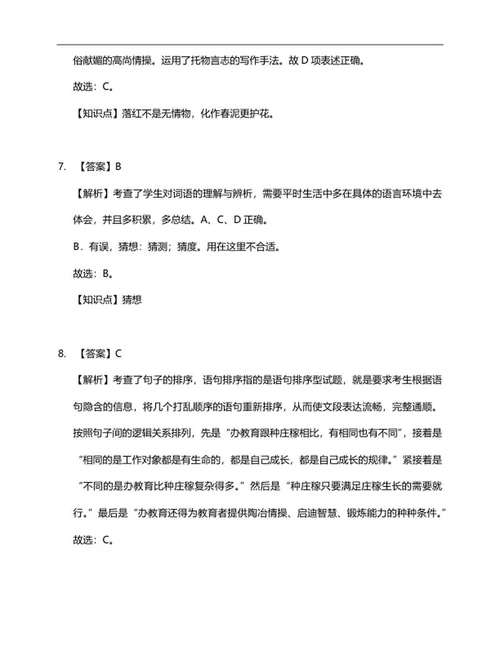 俗献媚的高尚情操。运用了托物言志的写作手法。故 D 项表述正确。

故选：C。

【知识点】落红不是无情物，化作春泥更护花。

7. 【答案】B

【解析】考查了学生对词语的理解与辨析，需要平时生活中多在具体的语言环境中去体会，并且多积累，多总结。A、C、D 正确。

B．有误，猜想：猜测；猜度。用在这里不合适。

故选：B。

【知识点】猜想

8. 【答案】C

【解析】考查了句子的排序，语句排序指的是语句排序型试题，就是要求考生根据语句隐含的信息，将几个打乱顺序的语句重新排序，从而使文段表达流畅，完整通顺。按照句子间的逻辑关系排列，先是“办教育跟种庄稼相比，有相同也有不同”，接着是“相同的是工作对象都是有生命的，都是自己成长，都是自己成长的规律。”紧接着是“不同的是办教育比种庄稼复杂得多。”然后是“种庄稼只要满足庄稼生长的需要就行。”最后是“办教育还得为教育者提供陶冶情操、启迪智慧、锻炼能力的种种条件。”

故选：C。